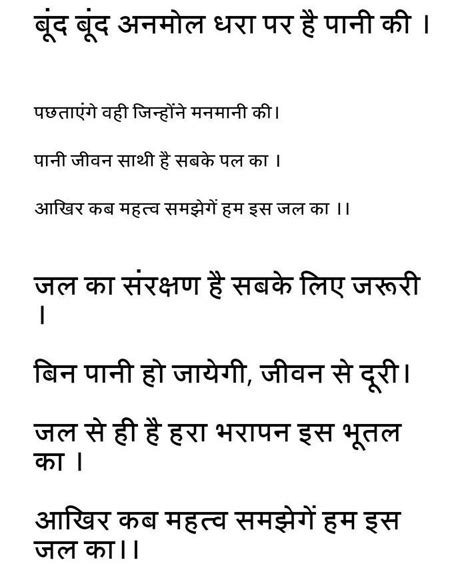 बूंद बूंद अनमोल धरा पर है पानी की ।

पछताएंगे वही जिन्होंने मनमानी की।

पानी जीवन साथी है सबके पल का ।

आखिर कब महत्व समझेगें हम इस जल का ।।

जल का संरक्षण है सबके लिए जरूरी ।

बिन पानी हो जायेगी, जीवन से दूरी।

जल से ही है हरा भरापन इस भूतल का ।

आखिर कब महत्व समझेगें हम इस जल का।।